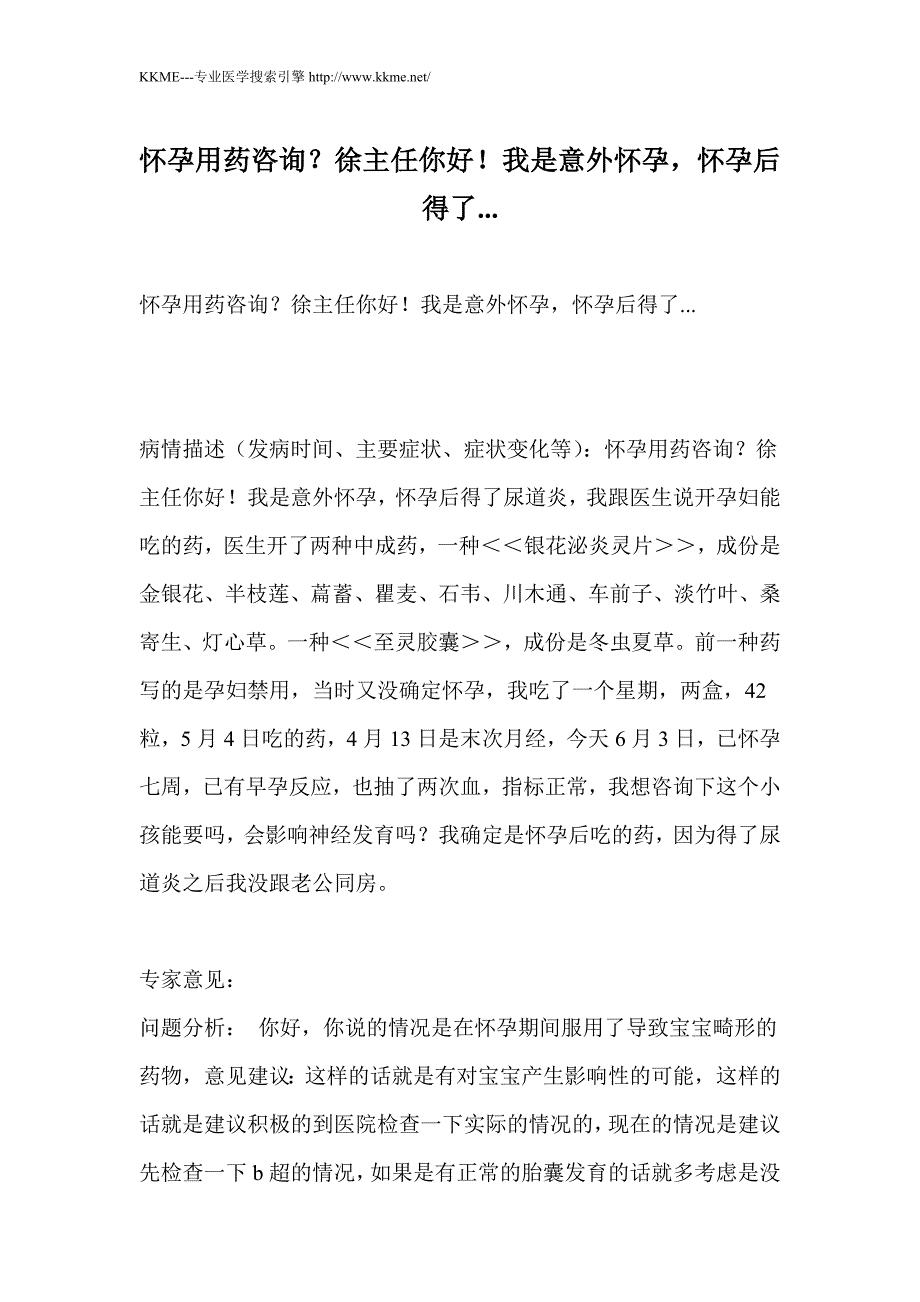 KKME---专业医学搜索引擎 http://www.kkme.net/

怀孕用药咨询？徐主任你好！我是意外怀孕，怀孕后得了...

怀孕用药咨询？徐主任你好！我是意外怀孕，怀孕后得了...

病情描述（发病时间、主要症状、症状变化等）：怀孕用药咨询？徐主任你好！我是意外怀孕，怀孕后得了尿道炎，我跟医生说开孕妇能吃的药，医生开了两种中成药，一种＜＜银花泌炎灵片＞＞，成份是金银花、半枝莲、萹蓄、瞿麦、石韦、川木通、车前子、淡竹叶、桑寄生、灯心草。一种＜＜至灵胶囊＞＞，成份是冬虫夏草。前一种药写的是孕妇禁用，当时又没确定怀孕，我吃了一个星期，两盒，42粒，5月4日吃的药，4月13日是末次月经，今天6月3日，已怀孕七周，已有早孕反应，也抽了两次血，指标正常，我想咨询下这个小孩能要吗，会影响神经发育吗？我确定是怀孕后吃的药，因为得了尿道炎之后我没跟老公同房。

专家意见：
问题分析： 你好，你说的情况是在怀孕期间服用了导致宝宝畸形的药物，意见建议：这样的话就是有对宝宝产生影响性的可能，这样的话就是建议积极的到医院检查一下实际的情况的，现在的情况是建议先检查一下b超的情况，如果是有正常的胎囊发育的话就多考虑是没